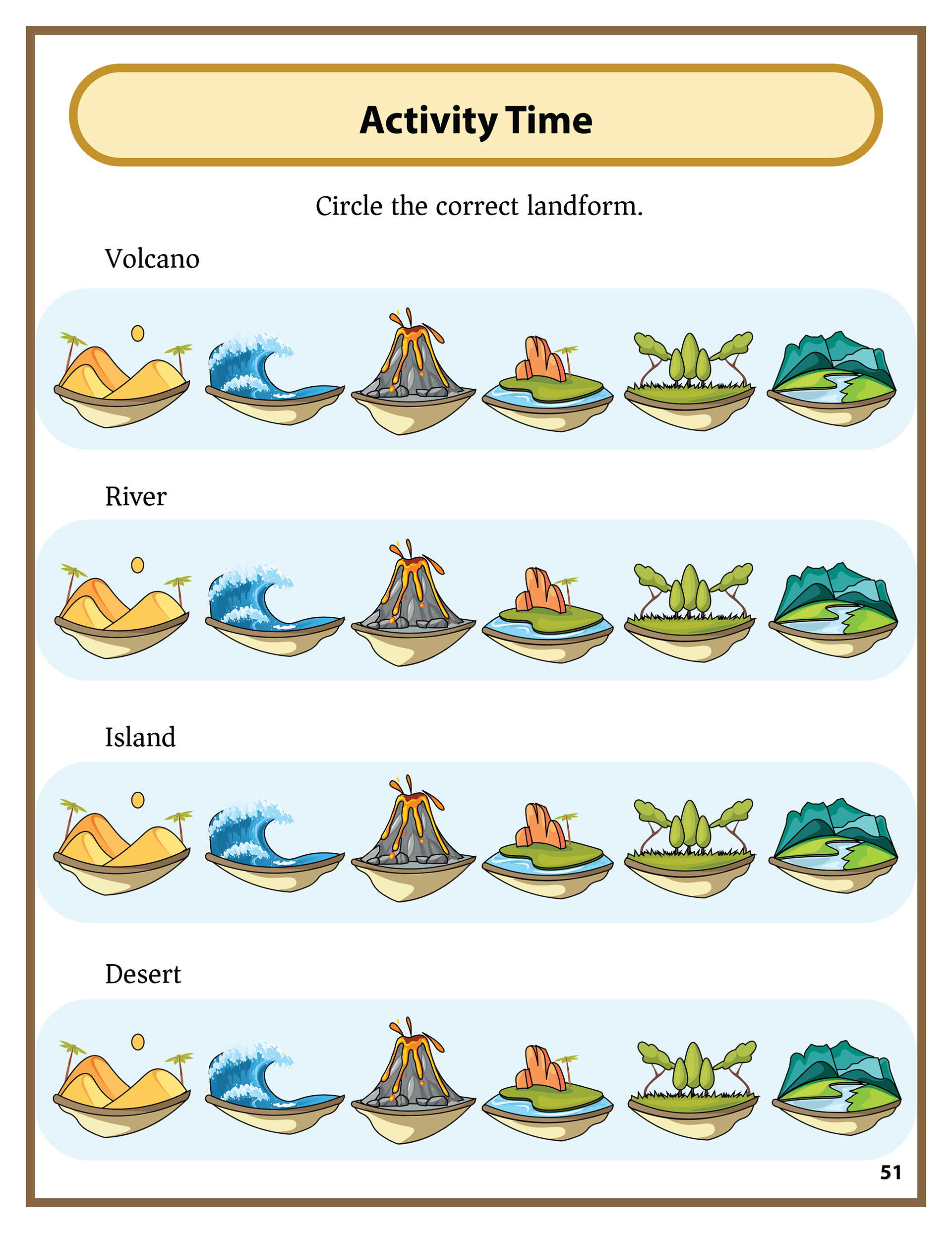 Activity Time

Circle the correct landform.

Volcano

River

Island

Desert

51